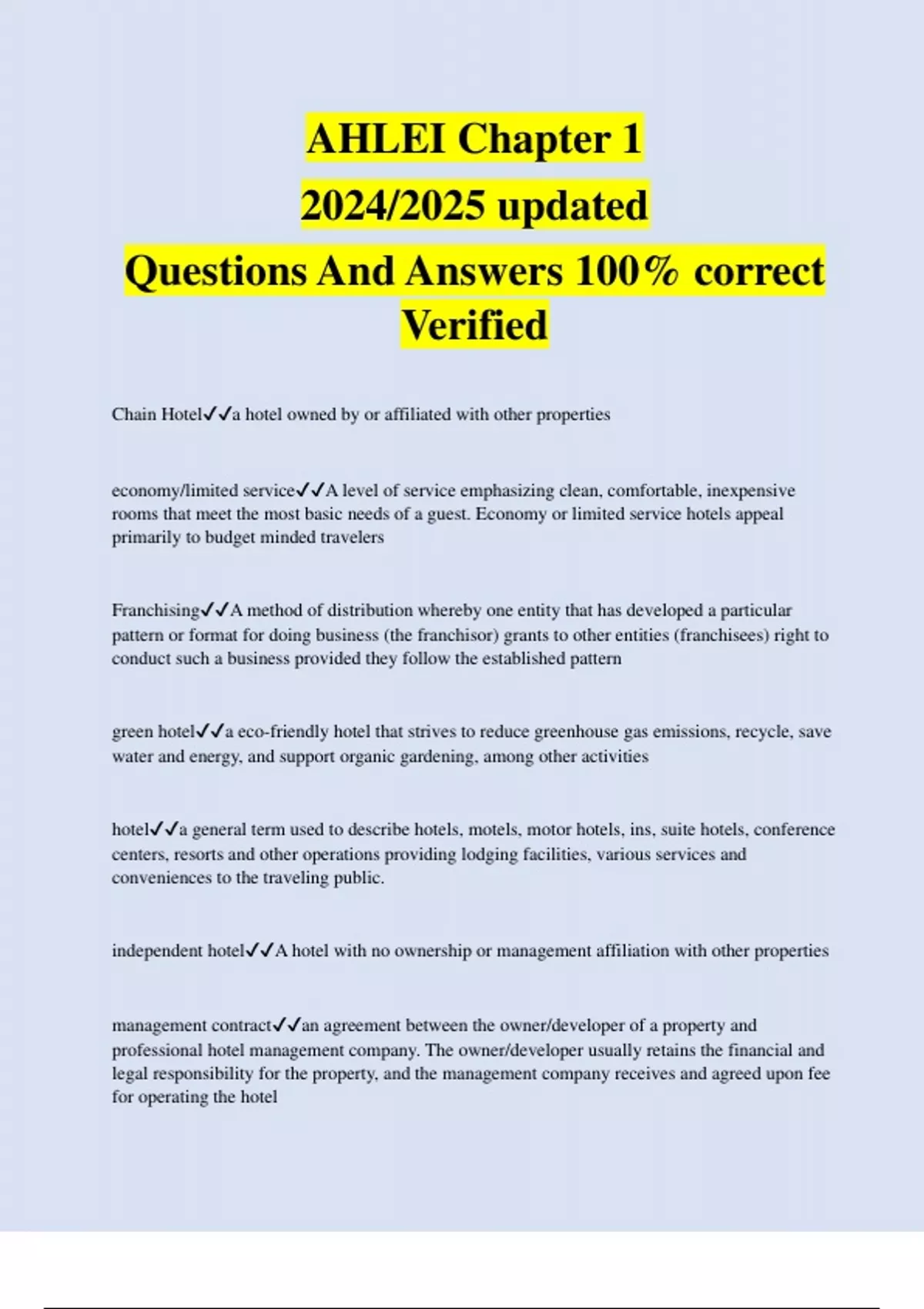 AHLEI Chapter 1
2024/2025 updated
Questions And Answers 100% correct Verified

Chain Hotel✓✓a hotel owned by or affiliated with other properties

economy/limited service✓✓A level of service emphasizing clean, comfortable, inexpensive rooms that meet the most basic needs of a guest. Economy or limited service hotels appeal primarily to budget minded travelers

Franchising✓✓A method of distribution whereby one entity that has developed a particular pattern or format for doing business (the franchisor) grants to other entities (franchisees) right to conduct such a business provided they follow the established pattern

green hotel✓✓a eco-friendly hotel that strives to reduce greenhouse gas emissions, recycle, save water and energy, and support organic gardening, among other activities

hotel✓✓a general term used to describe hotels, motels, motor hotels, ins, suite hotels, conference centers, resorts and other operations providing lodging facilities, various services and conveniences to the traveling public.

independent hotel✓✓A hotel with no ownership or management affiliation with other properties

management contract✓✓an agreement between the owner/developer of a property and professional hotel management company. The owner/developer usually retains the financial and legal responsibility for the property, and the management company receives and agreed upon fee for operating the hotel